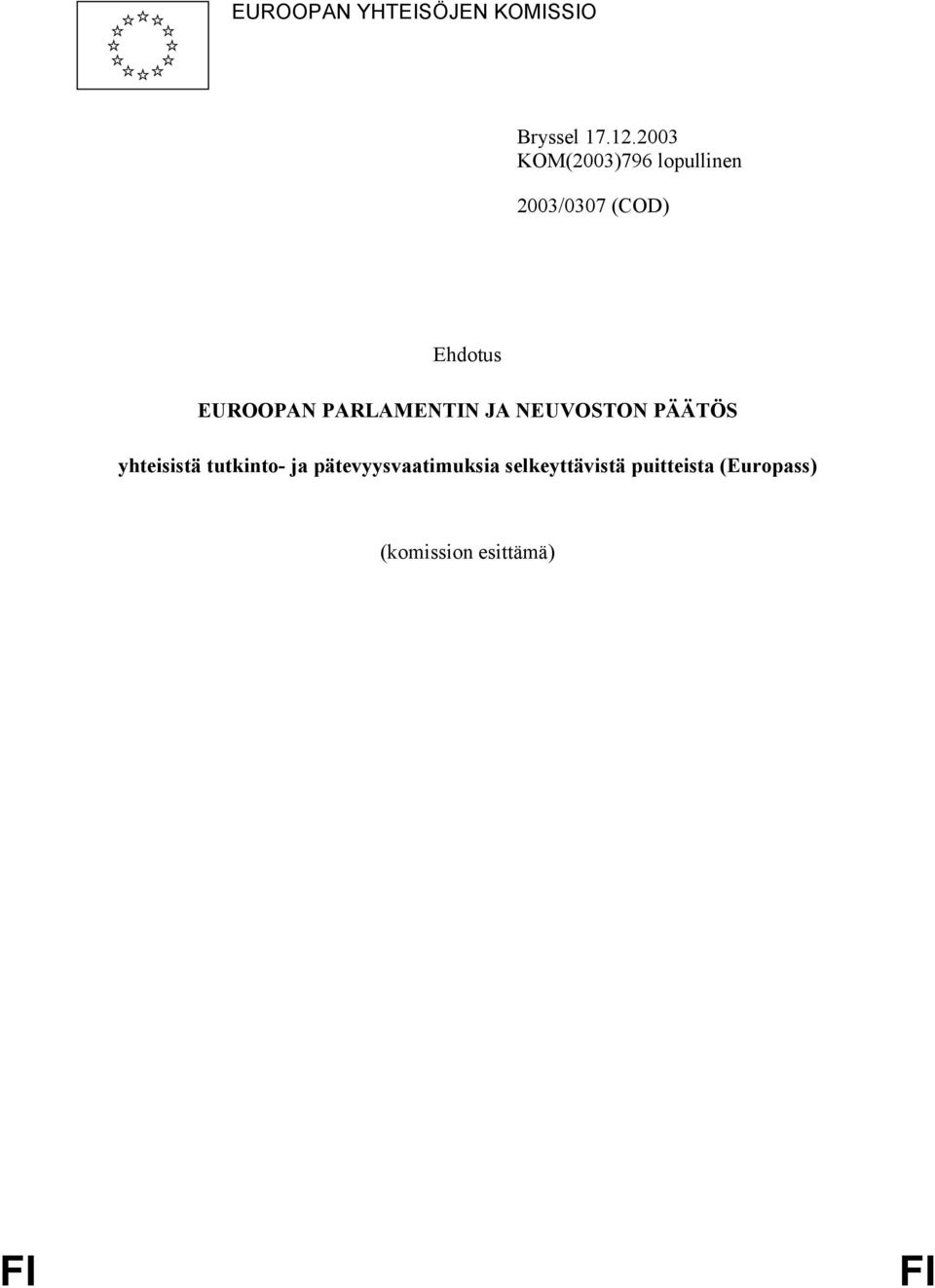 EUROOPAN YHTEISÖJEN KOMISSIO

Bryssel 17.12.2003
KOM(2003)796 lopullinen

2003/0307 (COD)

Ehdotus

EUROOPAN PARLAMENTIN JA NEUVOSTON PÄÄTÖS

yhteisistä tutkinto- ja pätevyysvaatimuksia selkeyttävistä puitteista (Europass)

(komission esittämä)

FI FI